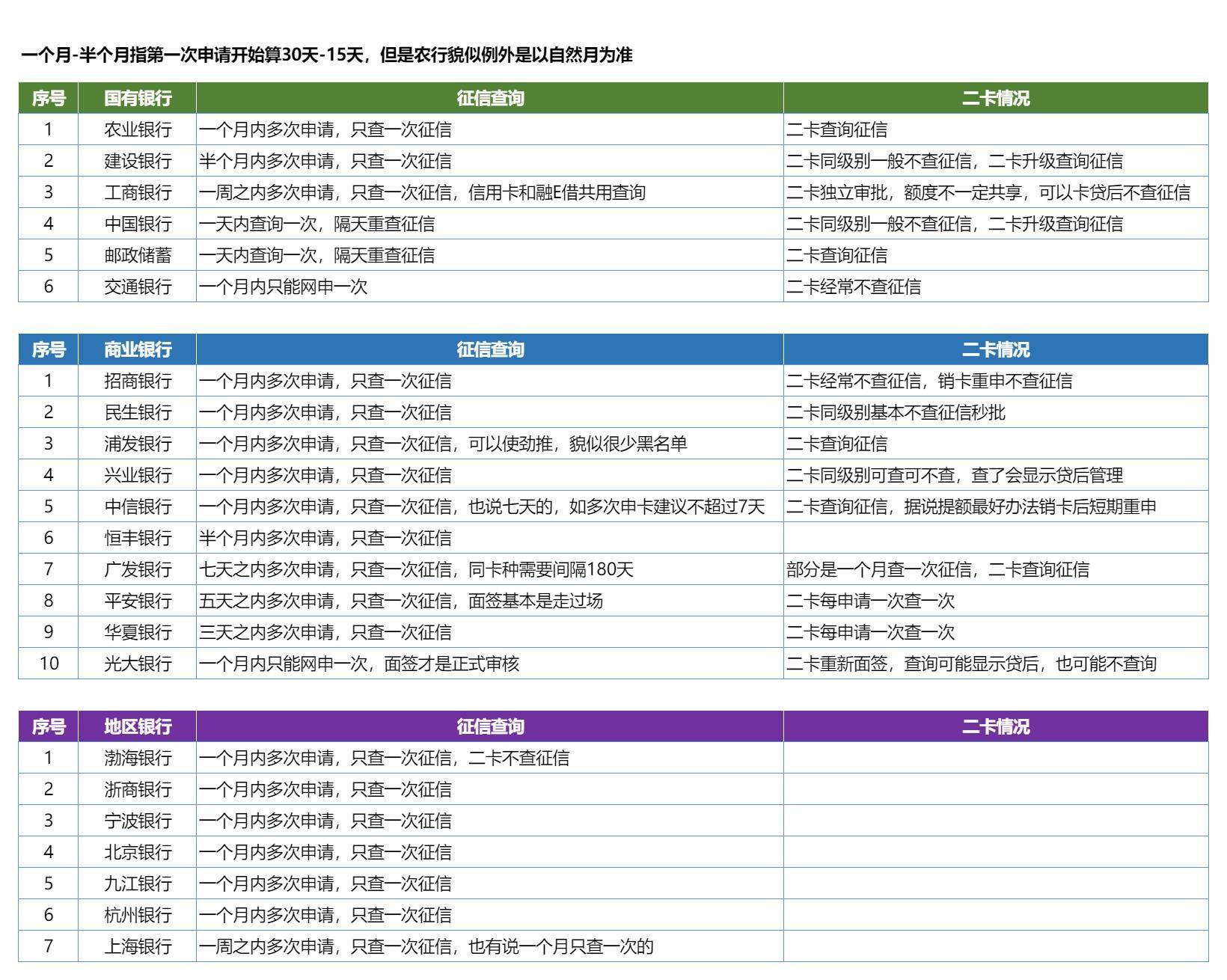 一个月-半个月指第一次申请开始算30天-15天，但是农行貌似例外是以自然月为准

| 序号 | 国有银行 | 征信查询 | 二卡情况 |
|---|---|---|---|
| 1 | 农业银行 | 一个月内多次申请，只查一次征信 | 二卡查询征信 |
| 2 | 建设银行 | 半个月内多次申请，只查一次征信 | 二卡同级别一般不查征信，二卡升级查询征信 |
| 3 | 工商银行 | 一周之内多次申请，只查一次征信，信用卡和融E借共用查询 | 二卡独立审批，额度不一定共享，可以卡贷后不查征信 |
| 4 | 中国银行 | 一天内查询一次，隔天重查征信 | 二卡同级别一般不查征信，二卡升级查询征信 |
| 5 | 邮政储蓄 | 一天内查询一次，隔天重查征信 | 二卡查询征信 |
| 6 | 交通银行 | 一个月内只能网申一次 | 二卡经常不查征信 |

| 序号 | 商业银行 | 征信查询 | 二卡情况 |
|---|---|---|---|
| 1 | 招商银行 | 一个月内多次申请，只查一次征信 | 二卡经常不查征信，销卡重申不查征信 |
| 2 | 民生银行 | 一个月内多次申请，只查一次征信 | 二卡同级别基本不查征信秒批 |
| 3 | 浦发银行 | 一个月内多次申请，只查一次征信，可以使劲推，貌似很少黑名单 | 二卡查询征信 |
| 4 | 兴业银行 | 一个月内多次申请，只查一次征信 | 二卡同级别可查可不查，查了会显示贷后管理 |
| 5 | 中信银行 | 一个月内多次申请，只查一次征信，也说七天的，如多次申卡建议不超过7天 | 二卡查询征信，据说提额最好办法销卡后短期重申 |
| 6 | 恒丰银行 | 半个月内多次申请，只查一次征信 | |
| 7 | 广发银行 | 七天之内多次申请，只查一次征信，同卡种需要间隔180天 | 部分是一个月查一次征信，二卡查询征信 |
| 8 | 平安银行 | 五天之内多次申请，只查一次征信，面签基本是走过场 | 二卡每申请一次查一次 |
| 9 | 华夏银行 | 三天之内多次申请，只查一次征信 | 二卡每申请一次查一次 |
| 10 | 光大银行 | 一个月内只能网申一次，面签才是正式审核 | 二卡重新面签，查询可能显示贷后，也可能不查询 |

| 序号 | 地区银行 | 征信查询 | 二卡情况 |
|---|---|---|---|
| 1 | 渤海银行 | 一个月内多次申请，只查一次征信，二卡不查征信 | |
| 2 | 浙商银行 | 一个月内多次申请，只查一次征信 | |
| 3 | 宁波银行 | 一个月内多次申请，只查一次征信 | |
| 4 | 北京银行 | 一个月内多次申请，只查一次征信 | |
| 5 | 九江银行 | 一个月内多次申请，只查一次征信 | |
| 6 | 杭州银行 | 一个月内多次申请，只查一次征信 | |
| 7 | 上海银行 | 一周之内多次申请，只查一次征信，也有说一个月只查一次的 | |